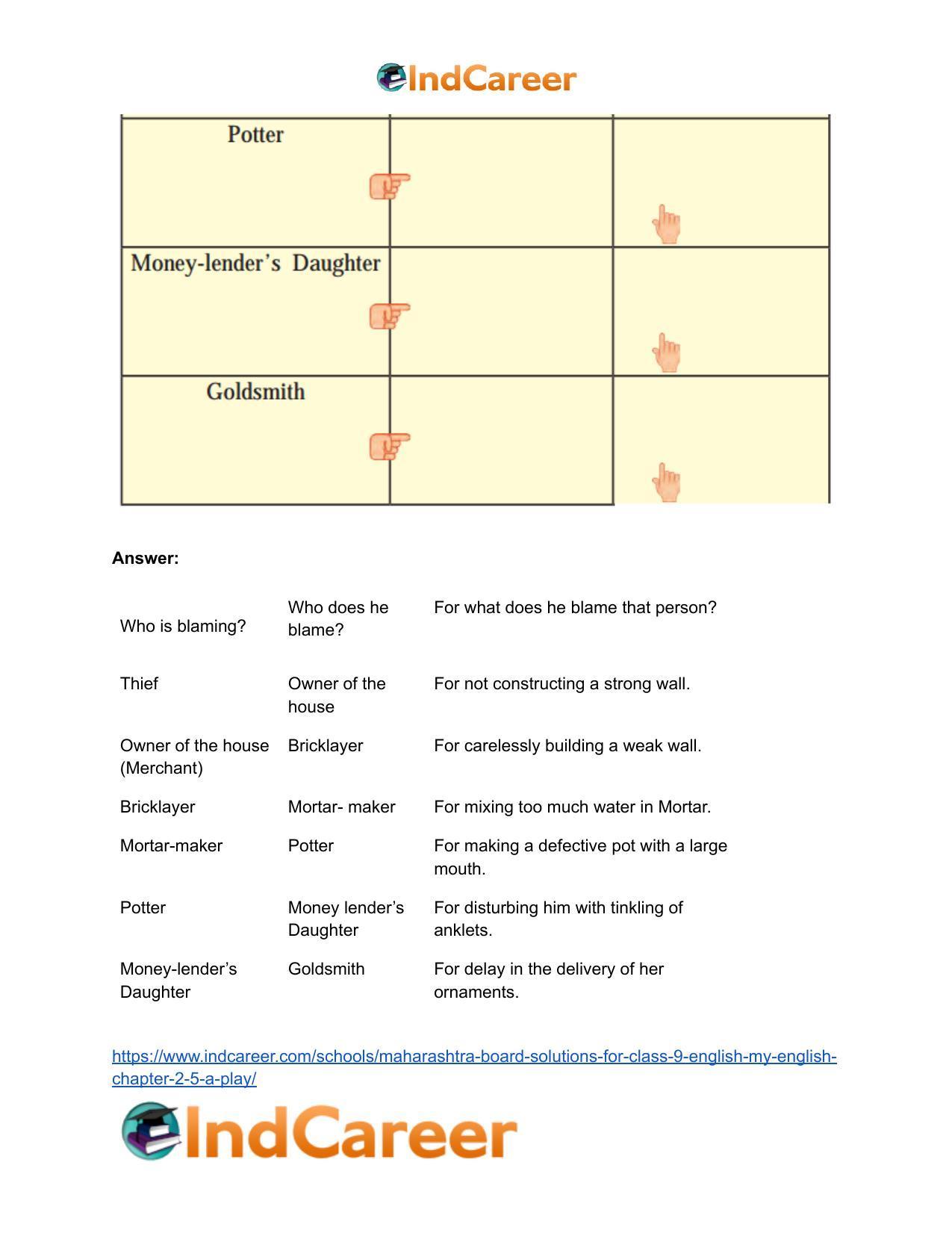 IndCareer

| Potter | | |
|---|---|---|
| Money-lender's Daughter | | |
| Goldsmith | | |

**Answer:**

| Who is blaming? | Who does he blame? | For what does he blame that person? |
|---|---|---|
| Thief | Owner of the house | For not constructing a strong wall. |
| Owner of the house (Merchant) | Bricklayer | For carelessly building a weak wall. |
| Bricklayer | Mortar- maker | For mixing too much water in Mortar. |
| Mortar-maker | Potter | For making a defective pot with a large mouth. |
| Potter | Money lender's Daughter | For disturbing him with tinkling of anklets. |
| Money-lender's Daughter | Goldsmith | For delay in the delivery of her ornaments. |

https://www.indcareer.com/schools/maharashtra-board-solutions-for-class-9-english-my-english-chapter-2-5-a-play/

IndCareer